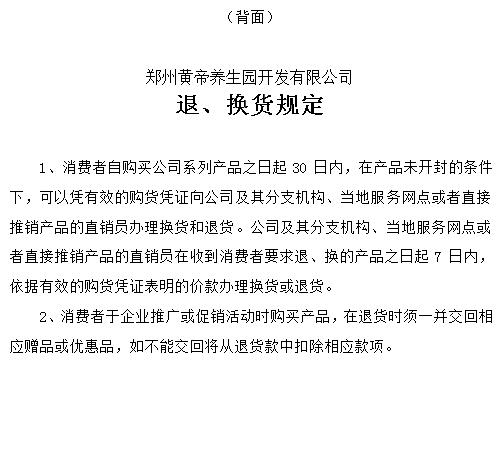 （背面）

郑州黄帝养生园开发有限公司
退、换货规定

1、消费者自购买公司系列产品之日起 30 日内，在产品未开封的条件下，可以凭有效的购货凭证向公司及其分支机构、当地服务网点或者直接推销产品的直销员办理换货和退货。公司及其分支机构、当地服务网点或者直接推销产品的直销员在收到消费者要求退、换的产品之日起 7 日内，依据有效的购货凭证表明的价款办理换货或退货。

2、消费者于企业推广或促销活动时购买产品，在退货时须一并交回相应赠品或优惠品，如不能交回将从退货款中扣除相应款项。